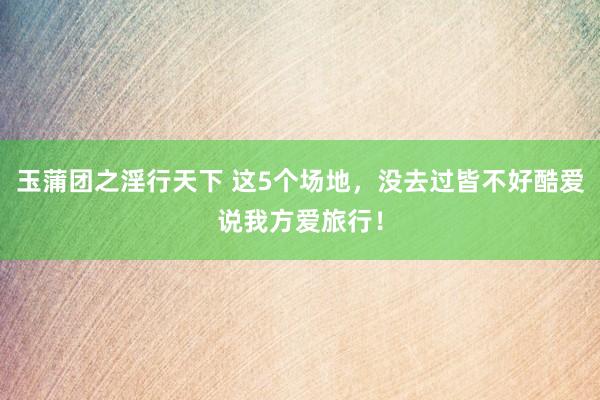 玉蒲团之淫行天下 这5个场地，没去过皆不好酷爱说我方爱旅行！